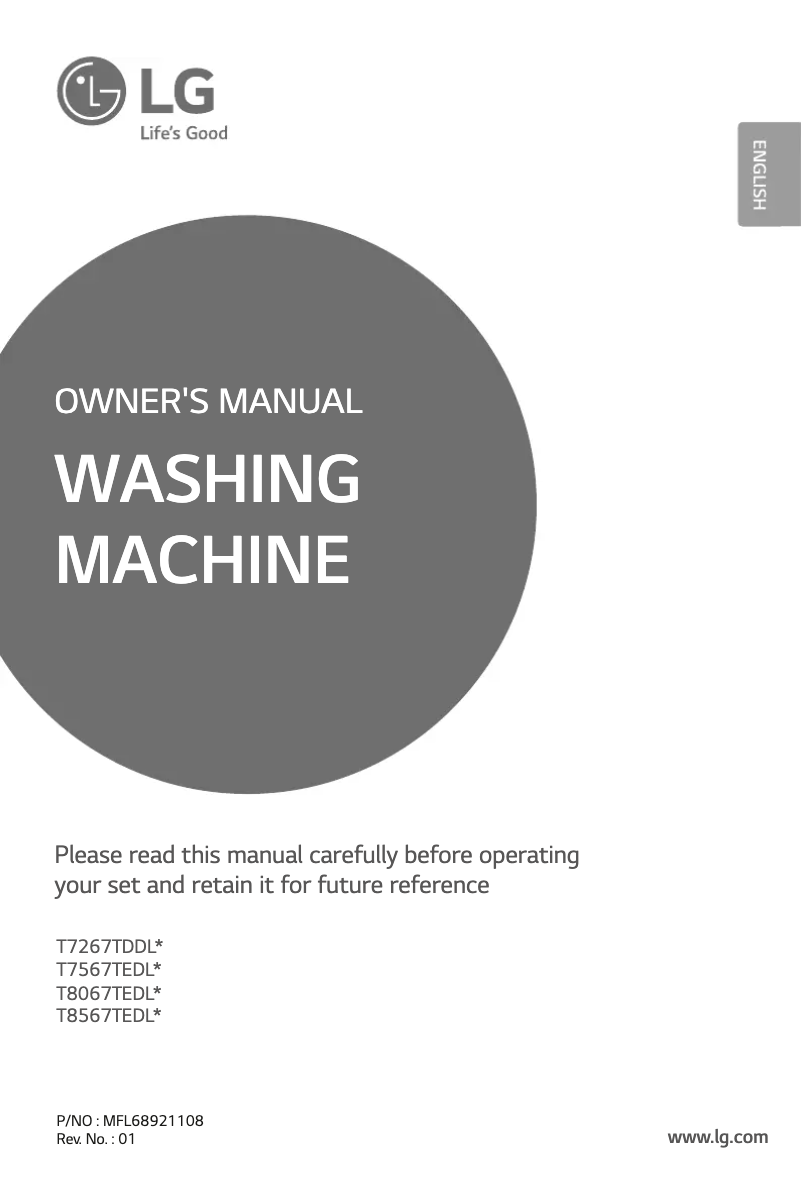 LG
Life's Good

ENGLISH

OWNER'S MANUAL

WASHING MACHINE

Please read this manual carefully before operating your set and retain it for future reference

T7267TDDL*
T7567TEDL*
T8067TEDL*
T8567TEDL*

P/NO : MFL68921108
Rev. No. : 01

www.lg.com